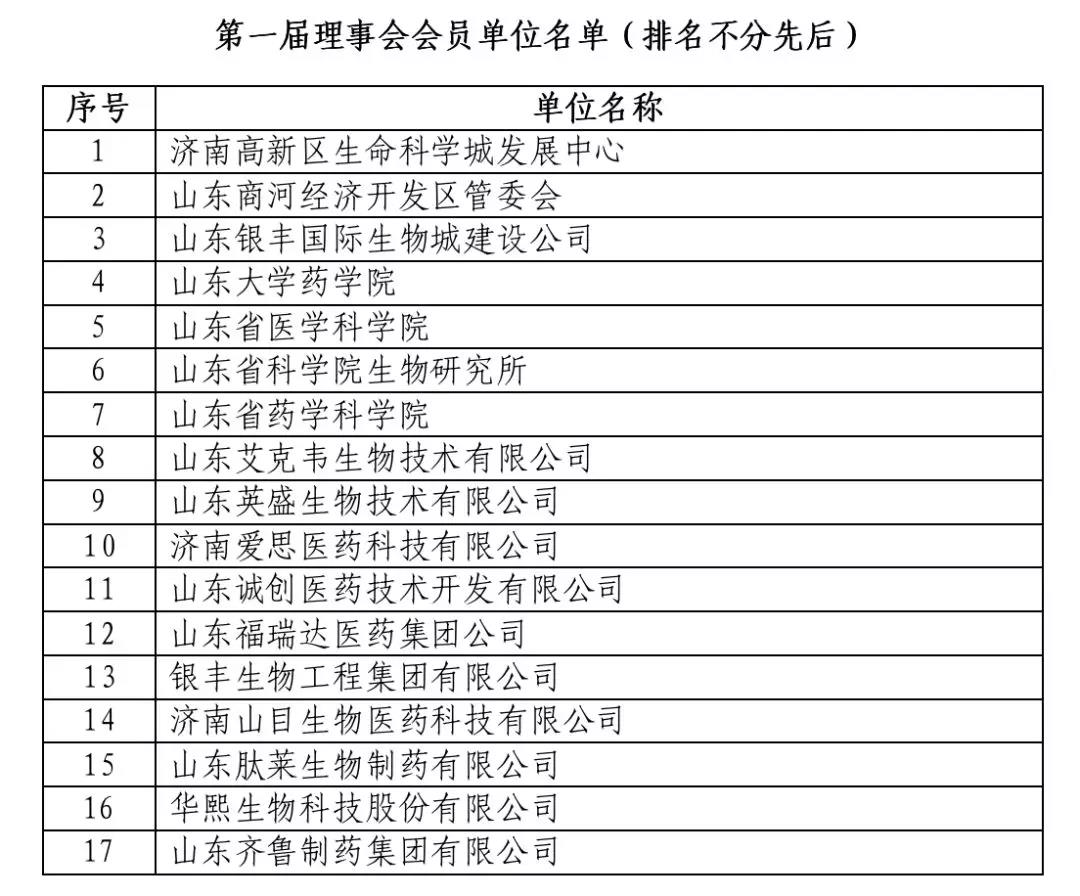 第一届理事会会员单位名单（排名不分先后）

| 序号 | 单位名称 |
|---|---|
| 1 | 济南高新区生命科学城发展中心 |
| 2 | 山东商河经济开发区管委会 |
| 3 | 山东银丰国际生物城建设公司 |
| 4 | 山东大学药学院 |
| 5 | 山东省医学科学院 |
| 6 | 山东省科学院生物研究所 |
| 7 | 山东省药学科学院 |
| 8 | 山东艾克韦生物技术有限公司 |
| 9 | 山东英盛生物技术有限公司 |
| 10 | 济南爱思医药科技有限公司 |
| 11 | 山东诚创医药技术开发有限公司 |
| 12 | 山东福瑞达医药集团公司 |
| 13 | 银丰生物工程集团有限公司 |
| 14 | 济南山目生物医药科技有限公司 |
| 15 | 山东肽莱生物制药有限公司 |
| 16 | 华熙生物科技股份有限公司 |
| 17 | 山东齐鲁制药集团有限公司 |